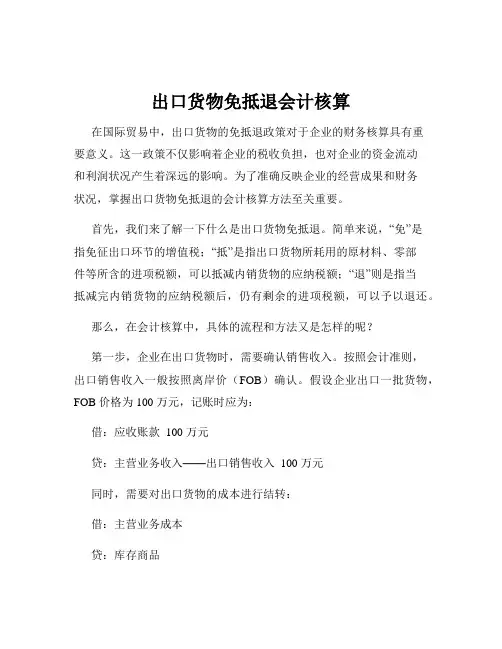 出口货物免抵退会计核算

在国际贸易中，出口货物的免抵退政策对于企业的财务核算具有重要意义。这一政策不仅影响着企业的税收负担，也对企业的资金流动和利润状况产生着深远的影响。为了准确反映企业的经营成果和财务状况，掌握出口货物免抵退的会计核算方法至关重要。

首先，我们来了解一下什么是出口货物免抵退。简单来说，“免”是指免征出口环节的增值税；“抵”是指出口货物所耗用的原材料、零部件等所含的进项税额，可以抵减内销货物的应纳税额；“退”则是指当抵减完内销货物的应纳税额后，仍有剩余的进项税额，可以予以退还。

那么，在会计核算中，具体的流程和方法又是怎样的呢？

第一步，企业在出口货物时，需要确认销售收入。按照会计准则，出口销售收入一般按照离岸价（FOB）确认。假设企业出口一批货物，FOB 价格为 100 万元，记账时应为：

借：应收账款 100 万元

贷：主营业务收入——出口销售收入 100 万元

同时，需要对出口货物的成本进行结转：

借：主营业务成本

贷：库存商品